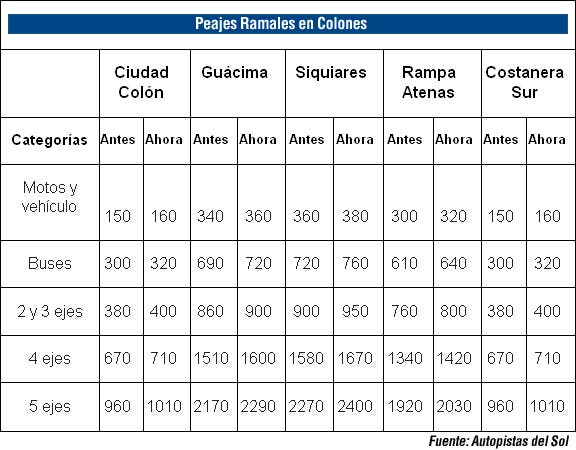 Peajes Ramales en Colones

| | Ciudad Colón | | Guácima | | Siquiares | | Rampa Atenas | | Costanera Sur | |
|---|---|---|---|---|---|---|---|---|---|---|
| Categorías | Antes | Ahora | Antes | Ahora | Antes | Ahora | Antes | Ahora | Antes | Ahora |
| Motos y vehículo | 150 | 160 | 340 | 360 | 360 | 380 | 300 | 320 | 150 | 160 |
| Buses | 300 | 320 | 690 | 720 | 720 | 760 | 610 | 640 | 300 | 320 |
| 2 y 3 ejes | 380 | 400 | 860 | 900 | 900 | 950 | 760 | 800 | 380 | 400 |
| 4 ejes | 670 | 710 | 1510 | 1600 | 1580 | 1670 | 1340 | 1420 | 670 | 710 |
| 5 ejes | 960 | 1010 | 2170 | 2290 | 2270 | 2400 | 1920 | 2030 | 960 | 1010 |

Fuente: Autopistas del Sol